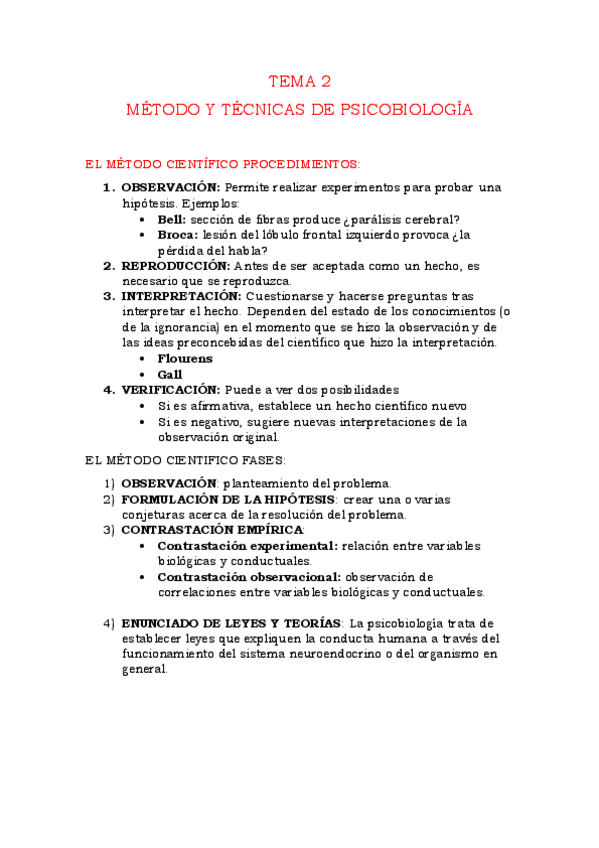 TEMA 2

MÉTODO Y TÉCNICAS DE PSICOBIOLOGÍA

EL MÉTODO CIENTÍFICO PROCEDIMIENTOS:

1. OBSERVACIÓN: Permite realizar experimentos para probar una hipótesis. Ejemplos:
   • Bell: sección de fibras produce ¿parálisis cerebral?
   • Broca: lesión del lóbulo frontal izquierdo provoca ¿la pérdida del habla?
2. REPRODUCCIÓN: Antes de ser aceptada como un hecho, es necesario que se reproduzca.
3. INTERPRETACIÓN: Cuestionarse y hacerse preguntas tras interpretar el hecho. Dependen del estado de los conocimientos (o de la ignorancia) en el momento que se hizo la observación y de las ideas preconcebidas del científico que hizo la interpretación.
   • Flourens
   • Gall
4. VERIFICACIÓN: Puede a ver dos posibilidades
   • Si es afirmativa, establece un hecho científico nuevo
   • Si es negativo, sugiere nuevas interpretaciones de la observación original.

EL MÉTODO CIENTIFICO FASES:

1) OBSERVACIÓN: planteamiento del problema.
2) FORMULACIÓN DE LA HIPÓTESIS: crear una o varias conjeturas acerca de la resolución del problema.
3) CONTRASTACIÓN EMPÍRICA:
   • Contrastación experimental: relación entre variables biológicas y conductuales.
   • Contrastación observacional: observación de correlaciones entre variables biológicas y conductuales.

4) ENUNCIADO DE LEYES Y TEORÍAS: La psicobiología trata de establecer leyes que expliquen la conducta humana a través del funcionamiento del sistema neuroendocrino o del organismo en general.